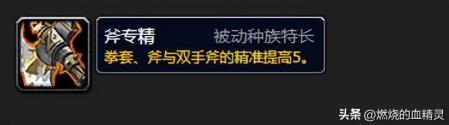 斧专精 被动种族特长
拳套、斧与双手斧的精准提高5。

头条 @燃烧的血精灵